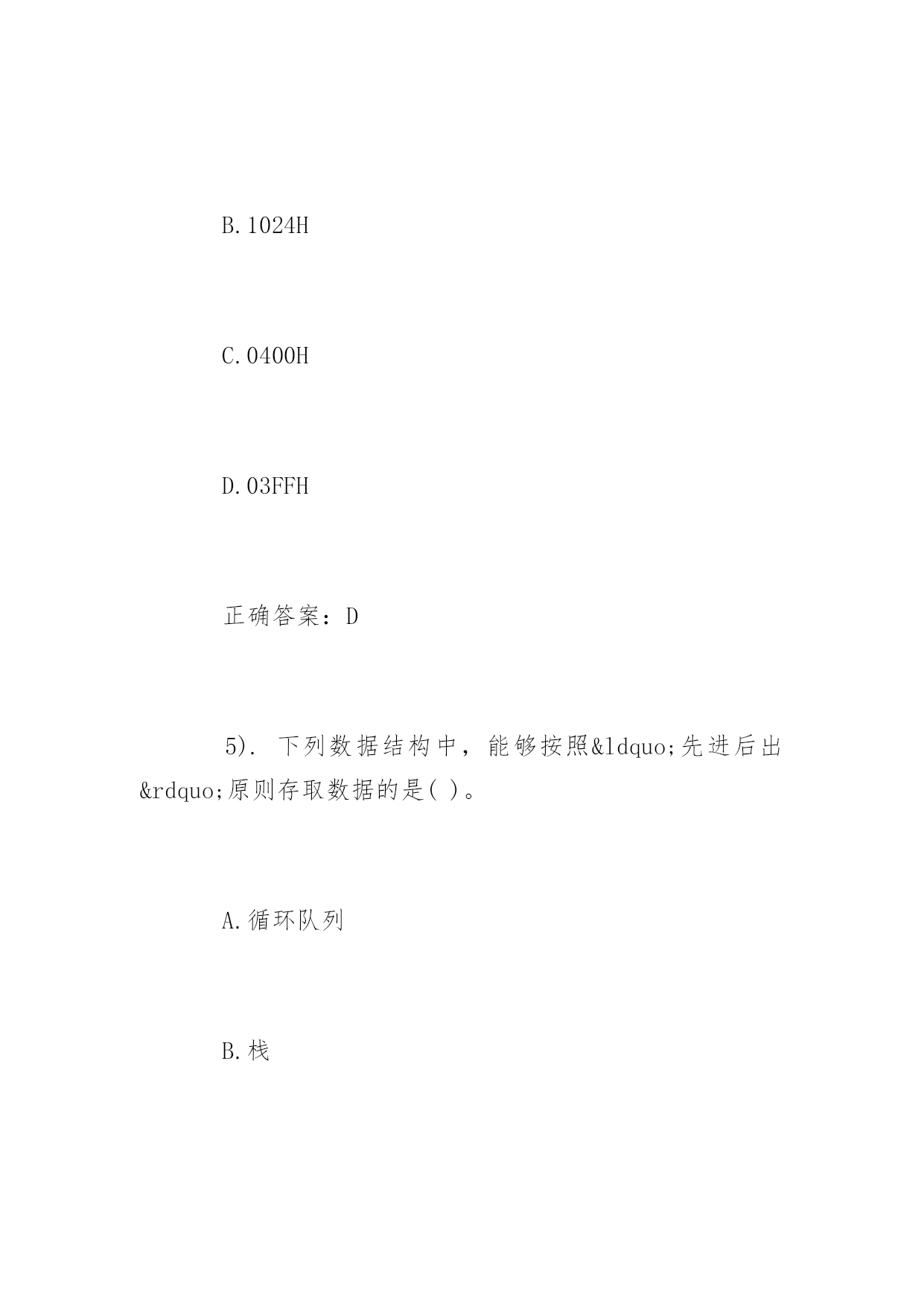 B.1024H

C.0400H

D.03FFH

正确答案：D

5). 下列数据结构中，能够按照&ldquo;先进后出&rdquo;原则存取数据的是( )。

A.循环队列

B.栈